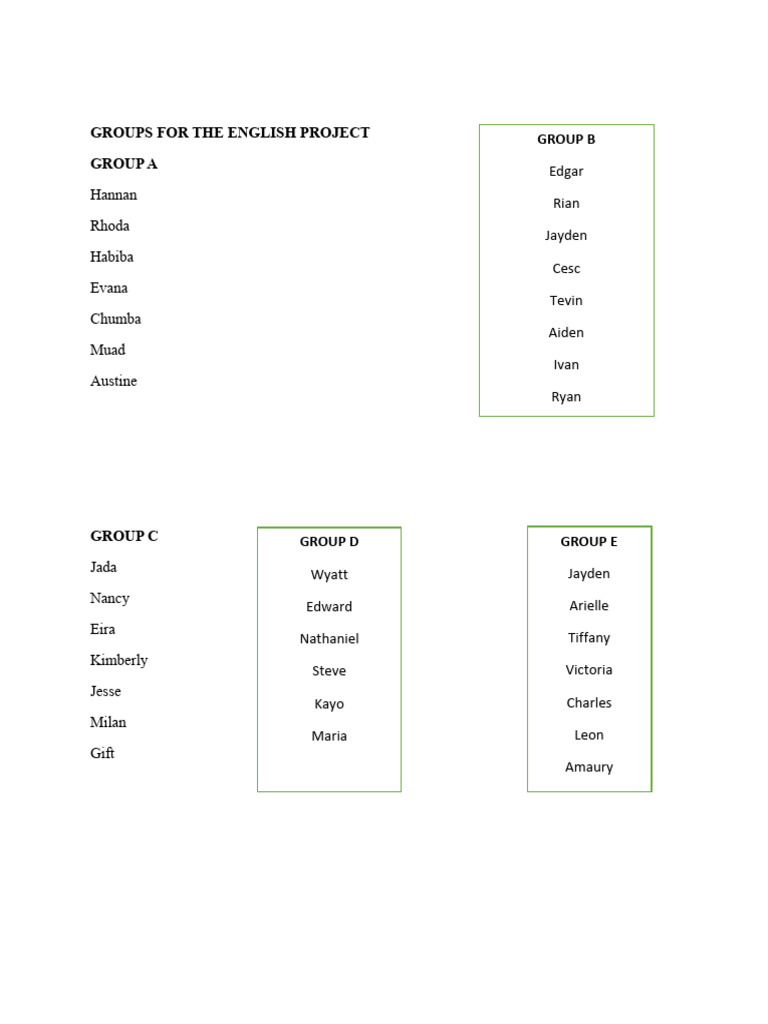 GROUPS FOR THE ENGLISH PROJECT

GROUP A

Hannan

Rhoda

Habiba

Evana

Chumba

Muad

Austine

GROUP B

Edgar

Rian

Jayden

Cesc

Tevin

Aiden

Ivan

Ryan

GROUP C

Jada

Nancy

Eira

Kimberly

Jesse

Milan

Gift

GROUP D

Wyatt

Edward

Nathaniel

Steve

Kayo

Maria

GROUP E

Jayden

Arielle

Tiffany

Victoria

Charles

Leon

Amaury